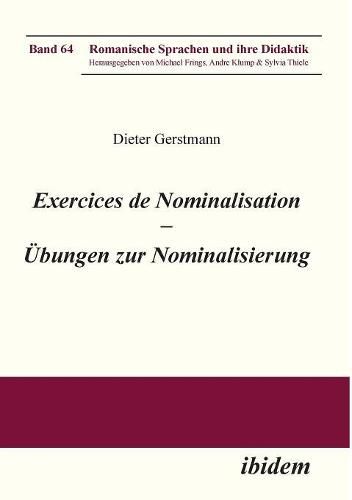 Band 64 Romanische Sprachen und ihre Didaktik
Herausgegeben von Michael Frings, Andre Klump & Sylvia Thiele

Dieter Gerstmann

Exercices de Nominalisation
–
Übungen zur Nominalisierung

ibidem